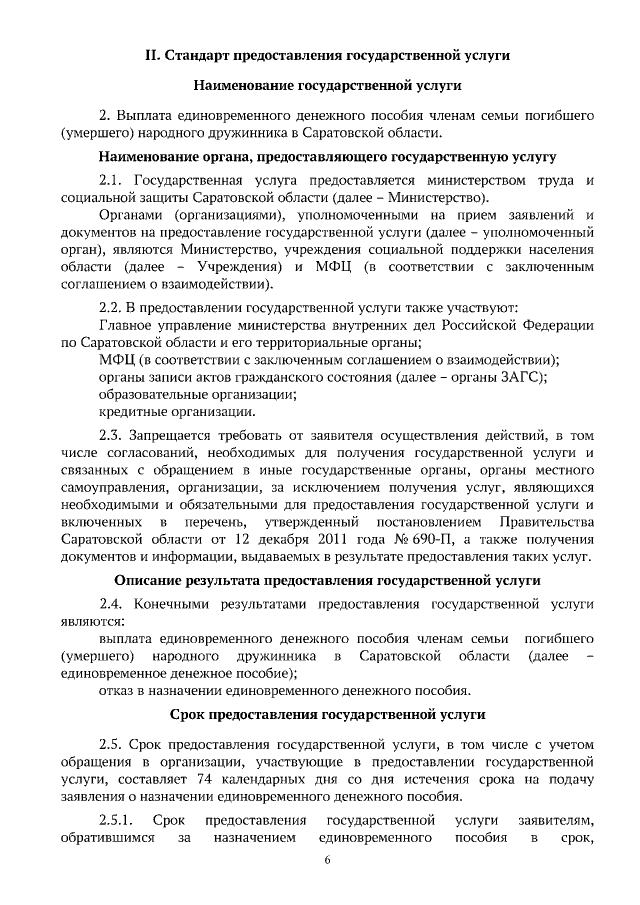 II. Стандарт предоставления государственной услуги

Наименование государственной услуги

2. Выплата единовременного денежного пособия членам семьи погибшего (умершего) народного дружинника в Саратовской области.

Наименование органа, предоставляющего государственную услугу

2.1. Государственная услуга предоставляется министерством труда и социальной защиты Саратовской области (далее – Министерство).

Органами (организациями), уполномоченными на прием заявлений и документов на предоставление государственной услуги (далее – уполномоченный орган), являются Министерство, учреждения социальной поддержки населения области (далее – Учреждения) и МФЦ (в соответствии с заключенным соглашением о взаимодействии).

2.2. В предоставлении государственной услуги также участвуют:

Главное управление министерства внутренних дел Российской Федерации по Саратовской области и его территориальные органы;

МФЦ (в соответствии с заключенным соглашением о взаимодействии);

органы записи актов гражданского состояния (далее – органы ЗАГС);

образовательные организации;

кредитные организации.

2.3. Запрещается требовать от заявителя осуществления действий, в том числе согласований, необходимых для получения государственной услуги и связанных с обращением в иные государственные органы, органы местного самоуправления, организации, за исключением получения услуг, являющихся необходимыми и обязательными для предоставления государственной услуги и включенных в перечень, утвержденный постановлением Правительства Саратовской области от 12 декабря 2011 года № 690-П, а также получения документов и информации, выдаваемых в результате предоставления таких услуг.

Описание результата предоставления государственной услуги

2.4. Конечными результатами предоставления государственной услуги являются:

выплата единовременного денежного пособия членам семьи погибшего (умершего) народного дружинника в Саратовской области (далее – единовременное денежное пособие);

отказ в назначении единовременного денежного пособия.

Срок предоставления государственной услуги

2.5. Срок предоставления государственной услуги, в том числе с учетом обращения в организации, участвующие в предоставлении государственной услуги, составляет 74 календарных дня со дня истечения срока на подачу заявления о назначении единовременного денежного пособия.

2.5.1. Срок предоставления государственной услуги заявителям, обратившимся за назначением единовременного пособия в срок,

6